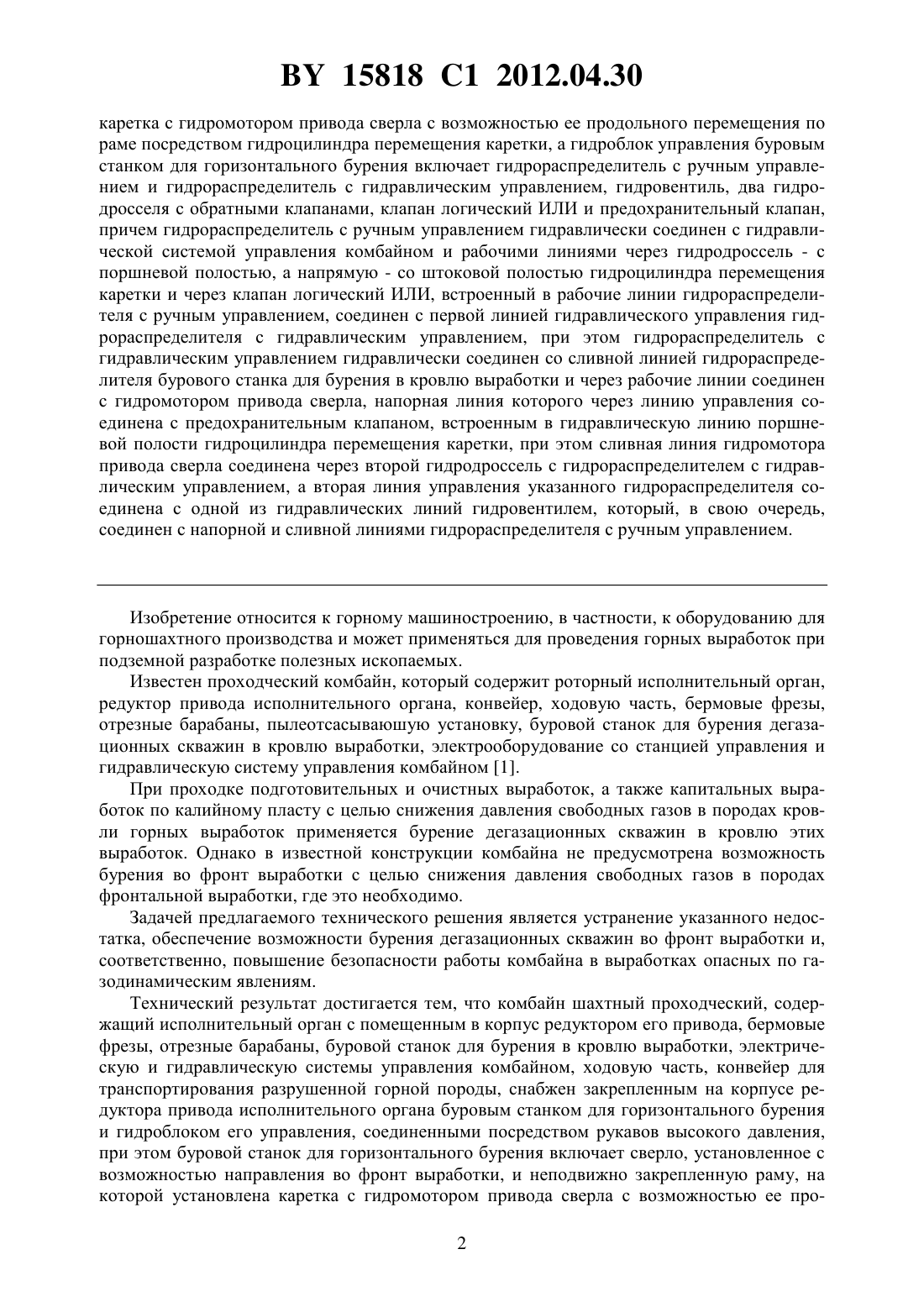 BY 15818 C1 2012.04.30

каретка с гидромотором привода сверла с возможностью ее продольного перемещения по раме посредством гидроцилиндра перемещения каретки, а гидроблок управления буровым станком для горизонтального бурения включает гидрораспределитель с ручным управлением и гидрораспределитель с гидравлическим управлением, гидровентиль, два гидродросселя с обратными клапанами, клапан логический ИЛИ и предохранительный клапан, причем гидрораспределитель с ручным управлением гидравлически соединен с гидравлической системой управления комбайном и рабочими линиями через гидродроссель - с поршневой полостью, а напрямую - со штоковой полостью гидроцилиндра перемещения каретки и через клапан логический ИЛИ, встроенный в рабочие линии гидрораспределителя с ручным управлением, соединен с первой линией гидравлического управления гидрораспределителя с гидравлическим управлением, при этом гидрораспределитель с гидравлическим управлением гидравлически соединен со сливной линией гидрораспределителя бурового станка для бурения в кровлю выработки и через рабочие линии соединен с гидромотором привода сверла, напорная линия которого через линию управления соединена с предохранительным клапаном, встроенным в гидравлическую линию поршневой полости гидроцилиндра перемещения каретки, при этом сливная линия гидромотора привода сверла соединена через второй гидродроссель с гидрораспределителем с гидравлическим управлением, а вторая линия управления указанного гидрораспределителя соединена с одной из гидравлических линий гидровентилем, который, в свою очередь, соединен с напорной и сливной линиями гидрораспределителя с ручным управлением.

Изобретение относится к горному машиностроению, в частности, к оборудованию для горношахтного производства и может применяться для проведения горных выработок при подземной разработке полезных ископаемых.

Известен проходческий комбайн, который содержит роторный исполнительный орган, редуктор привода исполнительного органа, конвейер, ходовую часть, бермовые фрезы, отрезные барабаны, пылеотсасывающую установку, буровой станок для бурения дегазационных скважин в кровлю выработки, электрооборудование со станцией управления и гидравлическую систему управления комбайном [1].

При проходке подготовительных и очистных выработок, а также капитальных выработок по калийному пласту с целью снижения давления свободных газов в породах кровли горных выработок применяется бурение дегазационных скважин в кровлю этих выработок. Однако в известной конструкции комбайна не предусмотрена возможность бурения во фронт выработки с целью снижения давления свободных газов в породах фронтальной выработки, где это необходимо.

Задачей предлагаемого технического решения является устранение указанного недостатка, обеспечение возможности бурения дегазационных скважин во фронт выработки и, соответственно, повышение безопасности работы комбайна в выработках опасных по газодинамическим явлениям.

Технический результат достигается тем, что комбайн шахтный проходческий, содержащий исполнительный орган с помещенным в корпус редуктором его привода, бермовые фрезы, отрезные барабаны, буровой станок для бурения в кровлю выработки, электрическую и гидравлическую системы управления комбайном, ходовую часть, конвейер для транспортирования разрушенной горной породы, снабжен закрепленным на корпусе редуктора привода исполнительного органа буровым станком для горизонтального бурения и гидроблоком его управления, соединенными посредством рукавов высокого давления, при этом буровой станок для горизонтального бурения включает сверло, установленное с возможностью направления во фронт выработки, и неподвижно закрепленную раму, на которой установлена каретка с гидромотором привода сверла с возможностью ее про-

2